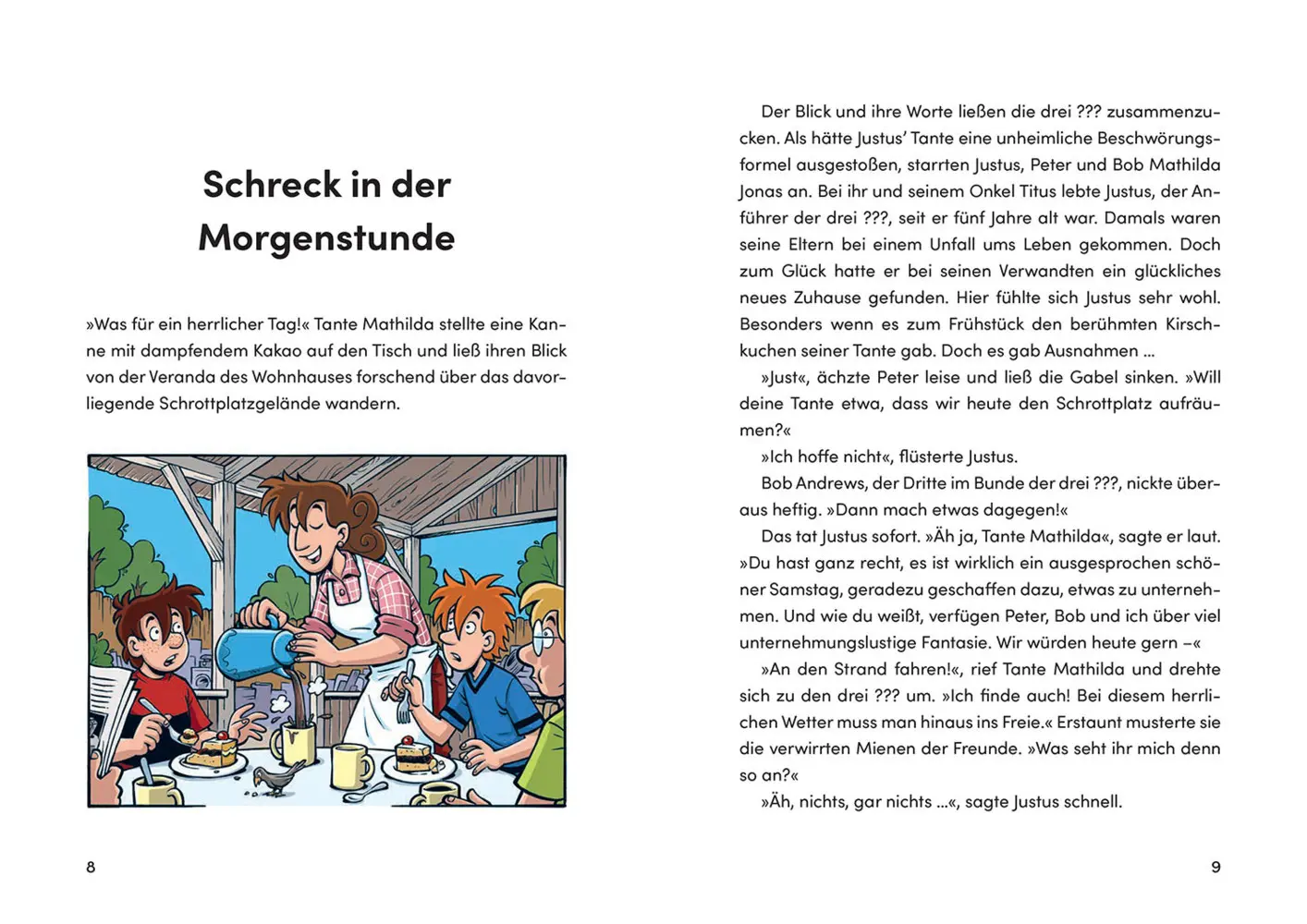 Schreck in der Morgenstunde

»Was für ein herrlicher Tag!« Tante Mathilda stellte eine Kanne mit dampfendem Kakao auf den Tisch und ließ ihren Blick von der Veranda des Wohnhauses forschend über das davorliegende Schrottplatzgelände wandern.

8

Der Blick und ihre Worte ließen die drei ??? zusammenzucken. Als hätte Justus' Tante eine unheimliche Beschwörungsformel ausgestoßen, starrten Justus, Peter und Bob Mathilda Jonas an. Bei ihr und seinem Onkel Titus lebte Justus, der Anführer der drei ???, seit er fünf Jahre alt war. Damals waren seine Eltern bei einem Unfall ums Leben gekommen. Doch zum Glück hatte er bei seinen Verwandten ein glückliches neues Zuhause gefunden. Hier fühlte sich Justus sehr wohl. Besonders wenn es zum Frühstück den berühmten Kirschkuchen seiner Tante gab. Doch es gab Ausnahmen ...

»Just«, ächzte Peter leise und ließ die Gabel sinken. »Will deine Tante etwa, dass wir heute den Schrottplatz aufräumen?«

»Ich hoffe nicht«, flüsterte Justus.

Bob Andrews, der Dritte im Bunde der drei ???, nickte überaus heftig. »Dann mach etwas dagegen!«

Das tat Justus sofort. »Äh ja, Tante Mathilda«, sagte er laut. »Du hast ganz recht, es ist wirklich ein ausgesprochen schöner Samstag, geradezu geschaffen dazu, etwas zu unternehmen. Und wie du weißt, verfügen Peter, Bob und ich über viel unternehmungslustige Fantasie. Wir würden heute gern –«

»An den Strand fahren!«, rief Tante Mathilda und drehte sich zu den drei ??? um. »Ich finde auch! Bei diesem herrlichen Wetter muss man hinaus ins Freie.« Erstaunt musterte sie die verwirrten Mienen der Freunde. »Was seht ihr mich denn so an?«

»Äh, nichts, gar nichts ...«, sagte Justus schnell.

9